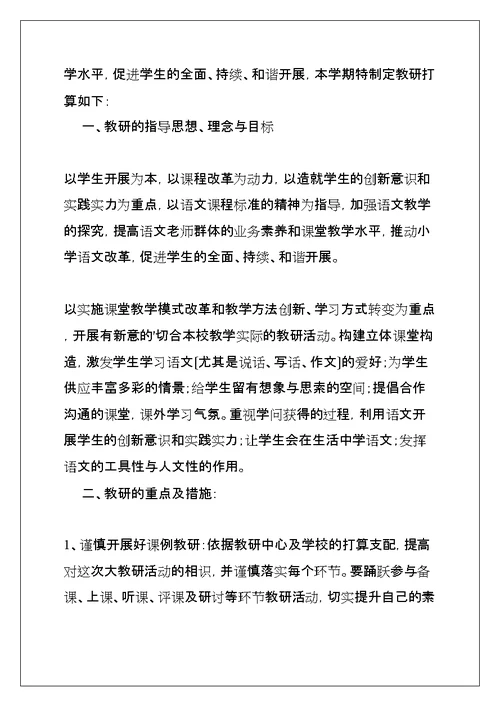 学水平，促进学生的全面、持续、和谐开展，本学期特制定教研打算如下：

一、教研的指导思想、理念与目标

以学生开展为本，以课程改革为动力，以造就学生的创新意识和实践实力为重点，以语文课程标准的精神为指导，加强语文教学的探究，提高语文老师群体的业务素养和课堂教学水平，推动小学语文改革，促进学生的全面、持续、和谐开展。

以实施课堂教学模式改革和教学方法创新、学习方式转变为重点，开展有新意的'切合本校教学实际的教研活动。构建立体课堂构造，激发学生学习语文[尤其是说话、写话、作文]的爱好；为学生供应丰富多彩的情景；给学生留有想象与思索的空间；提倡合作沟通的课堂，课外学习气氛。重视学问获得的过程，利用语文开展学生的创新意识和实践实力；让学生会在生活中学语文；发挥语文的工具性与人文性的作用。

二、教研的重点及措施：

1、谨慎开展好课例教研：依据教研中心及学校的打算支配，提高对这次大教研活动的相识，并谨慎落实每个环节。要踊跃参与备课、上课、听课、评课及研讨等环节教研活动，切实提升自己的素